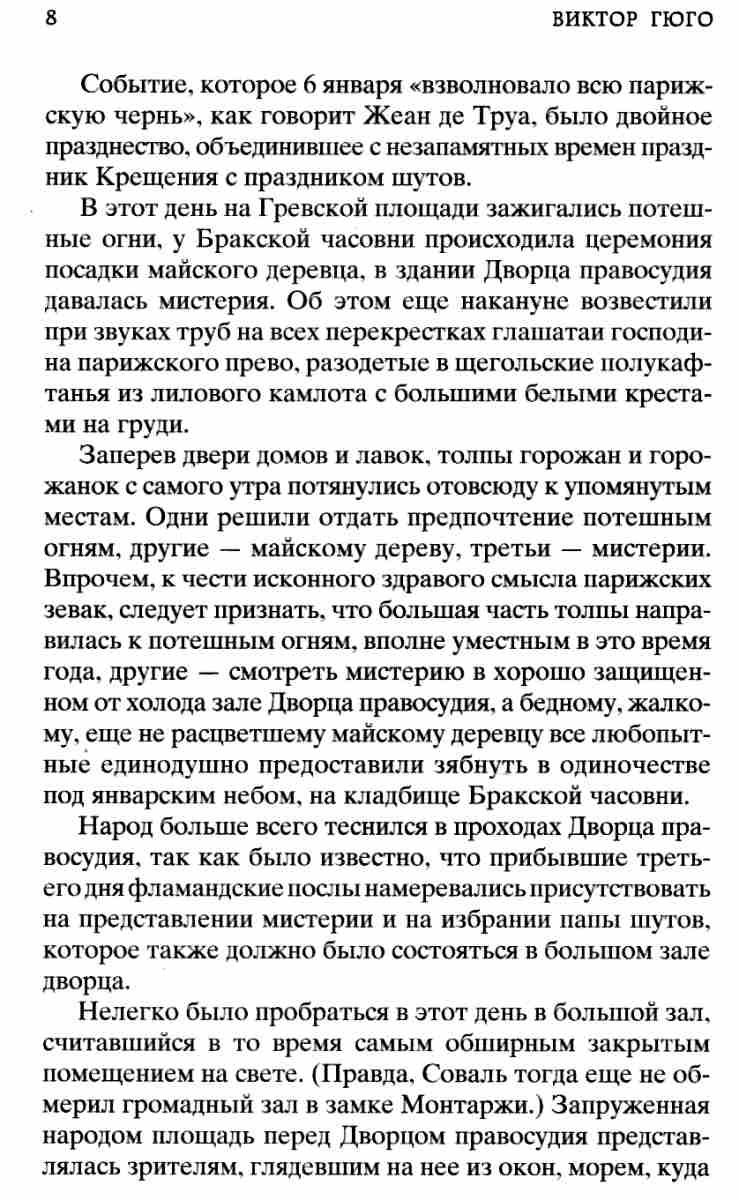 8 ВИКТОР ГЮГО

Событие, которое 6 января «взволновало всю парижскую чернь», как говорит Жеан де Труа, было двойное празднество, объединившее с незапамятных времен праздник Крещения с праздником шутов.

В этот день на Гревской площади зажигались потешные огни, у Бракской часовни происходила церемония посадки майского деревца, в здании Дворца правосудия давалась мистерия. Об этом еще накануне возвестили при звуках труб на всех перекрестках глашатаи господина парижского прево, разодетые в щегольские полукафтанья из лилового камлота с большими белыми крестами на груди.

Заперев двери домов и лавок, толпы горожан и горожанок с самого утра потянулись отовсюду к упомянутым местам. Одни решили отдать предпочтение потешным огням, другие — майскому дереву, третьи — мистерии. Впрочем, к чести исконного здравого смысла парижских зевак, следует признать, что большая часть толпы направилась к потешным огням, вполне уместным в это время года, другие — смотреть мистерию в хорошо защищенном от холода зале Дворца правосудия, а бедному, жалкому, еще не расцветшему майскому деревцу все любопытные единодушно предоставили зябнуть в одиночестве под январским небом, на кладбище Бракской часовни.

Народ больше всего теснился в проходах Дворца правосудия, так как было известно, что прибывшие третьего дня фламандские послы намеревались присутствовать на представлении мистерии и на избрании папы шутов, которое также должно было состояться в большом зале дворца.

Нелегко было пробраться в этот день в большой зал, считавшийся в то время самым обширным закрытым помещением на свете. (Правда, Соваль тогда еще не обмерил громадный зал в замке Монтаржи.) Запруженная народом площадь перед Дворцом правосудия представлялась зрителям, глядевшим на нее из окон, морем, куда